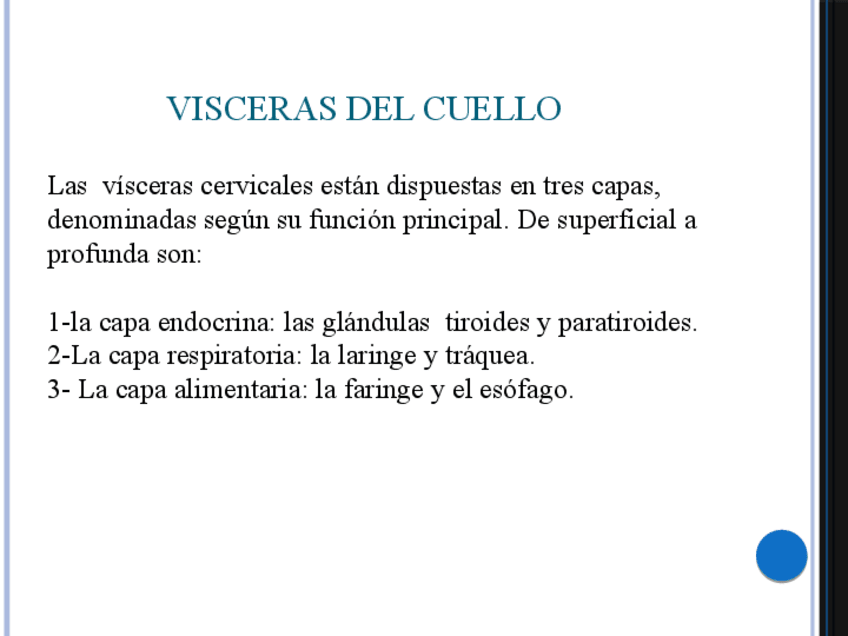 VISCERAS DEL CUELLO

Las vísceras cervicales están dispuestas en tres capas, denominadas según su función principal. De superficial a profunda son:

1-la capa endocrina: las glándulas tiroides y paratiroides.
2-La capa respiratoria: la laringe y tráquea.
3- La capa alimentaria: la faringe y el esófago.